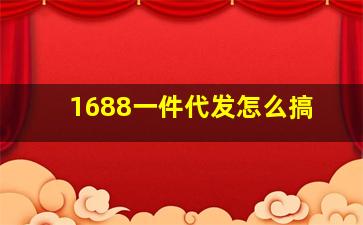 1688一件代发怎么搞